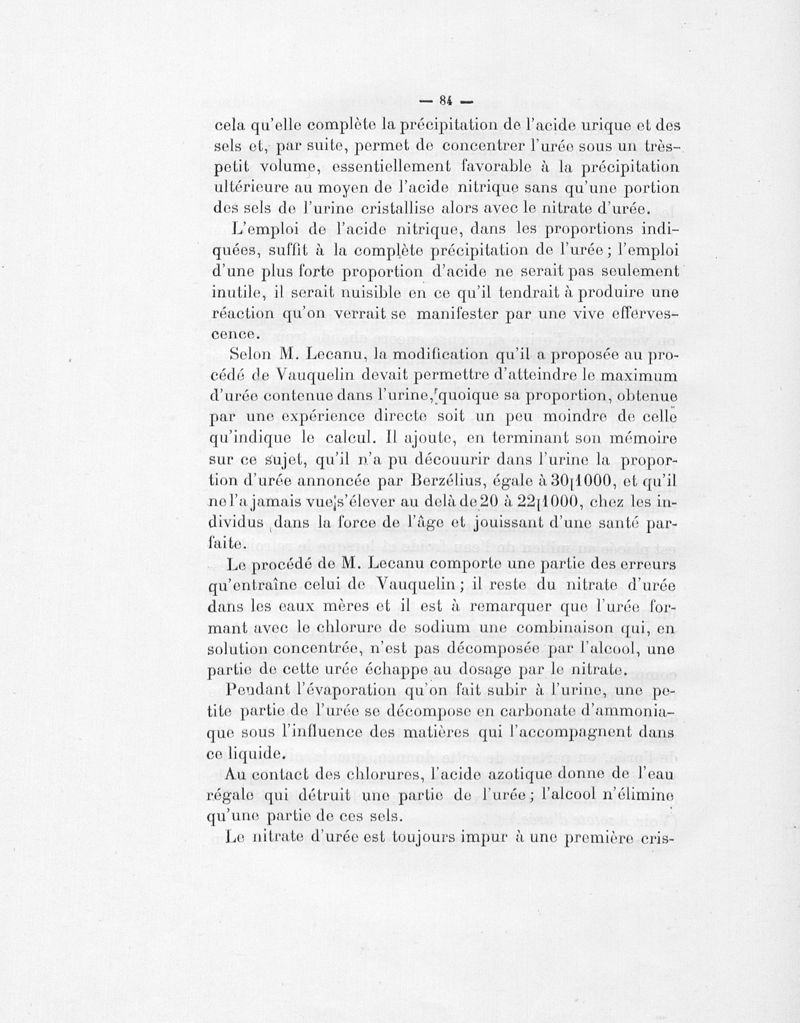 — 84 —

cela qu'elle complète la précipitation de l'acide urique et des sels et, par suite, permet de concentrer l'urée sous un très-petit volume, essentiellement favorable à la précipitation ultérieure au moyen de l'acide nitrique sans qu'une portion des sels de l'urine cristallise alors avec le nitrate d'urée.

L'emploi de l'acide nitrique, dans les proportions indiquées, suffit à la complète précipitation de l'urée; l'emploi d'une plus forte proportion d'acide ne serait pas seulement inutile, il serait nuisible en ce qu'il tendrait à produire une réaction qu'on verrait se manifester par une vive effervescence.

Selon M. Lecanu, la modification qu'il a proposée au procédé de Vauquelin devait permettre d'atteindre le maximum d'urée contenue dans l'urine, quoique sa proportion, obtenue par une expérience directe soit un peu moindre de celle qu'indique le calcul. Il ajoute, en terminant son mémoire sur ce sujet, qu'il n'a pu découvrir dans l'urine la proportion d'urée annoncée par Berzélius, égale à 30|1000, et qu'il ne l'a jamais vue s'élever au delà de 20 à 22|1000, chez les individus dans la force de l'âge et jouissant d'une santé parfaite.

Le procédé de M. Lecanu comporte une partie des erreurs qu'entraîne celui de Vauquelin; il reste du nitrate d'urée dans les eaux mères et il est à remarquer que l'urée formant avec le chlorure de sodium une combinaison qui, en solution concentrée, n'est pas décomposée par l'alcool, une partie de cette urée échappe au dosage par le nitrate.

Pendant l'évaporation qu'on fait subir à l'urine, une petite partie de l'urée se décompose en carbonate d'ammoniaque sous l'influence des matières qui l'accompagnent dans ce liquide.

Au contact des chlorures, l'acide azotique donne de l'eau régale qui détruit une partie de l'urée; l'alcool n'élimine qu'une partie de ces sels.

Le nitrate d'urée est toujours impur à une première cris-